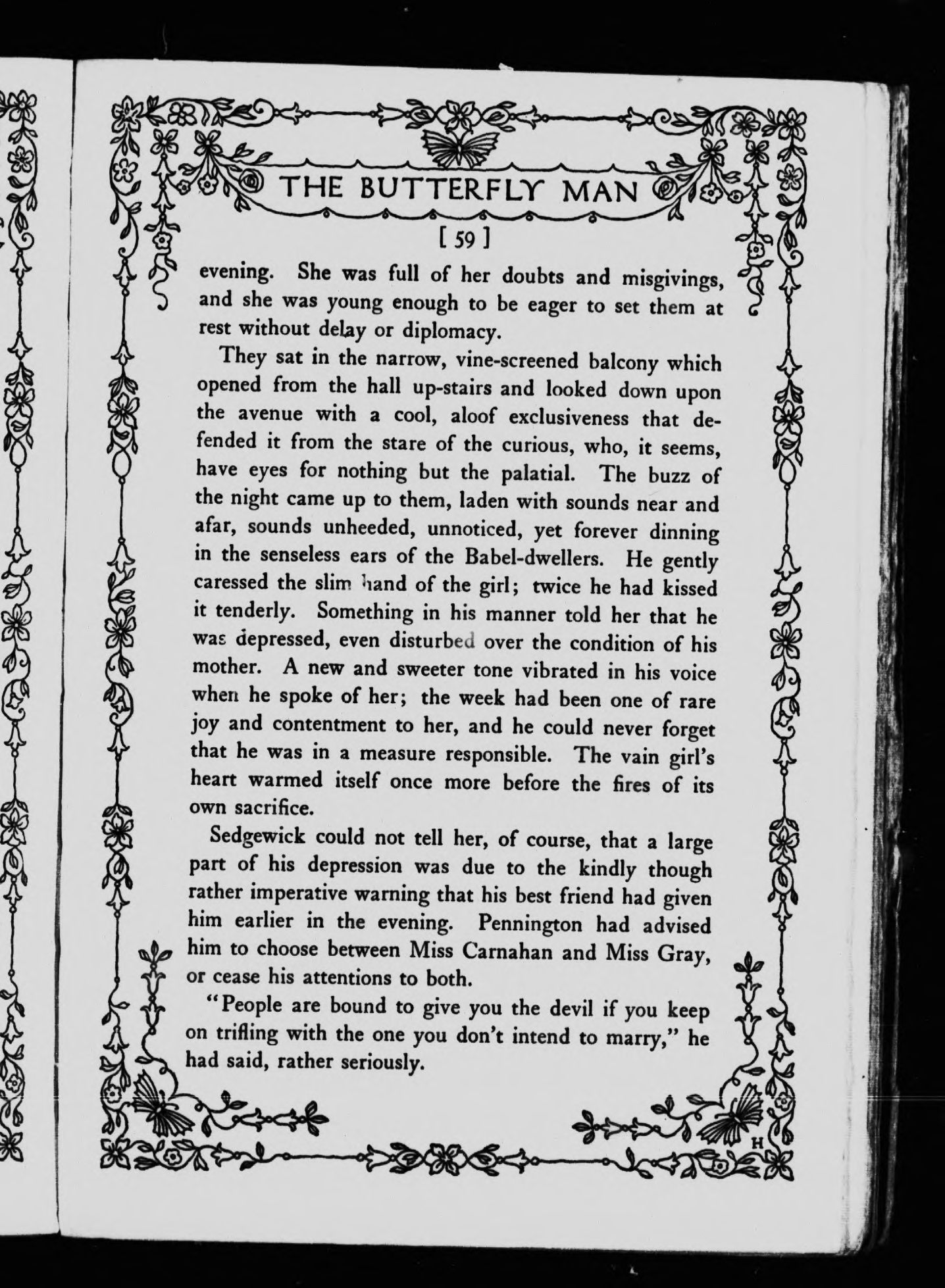 THE BUTTERFLY MAN

[ 59 ]

evening. She was full of her doubts and misgivings, and she was young enough to be eager to set them at rest without delay or diplomacy.

They sat in the narrow, vine-screened balcony which opened from the hall up-stairs and looked down upon the avenue with a cool, aloof exclusiveness that defended it from the stare of the curious, who, it seems, have eyes for nothing but the palatial. The buzz of the night came up to them, laden with sounds near and afar, sounds unheeded, unnoticed, yet forever dinning in the senseless ears of the Babel-dwellers. He gently caressed the slim hand of the girl; twice he had kissed it tenderly. Something in his manner told her that he was depressed, even disturbed over the condition of his mother. A new and sweeter tone vibrated in his voice when he spoke of her; the week had been one of rare joy and contentment to her, and he could never forget that he was in a measure responsible. The vain girl's heart warmed itself once more before the fires of its own sacrifice.

Sedgewick could not tell her, of course, that a large part of his depression was due to the kindly though rather imperative warning that his best friend had given him earlier in the evening. Pennington had advised him to choose between Miss Carnahan and Miss Gray, or cease his attentions to both.

"People are bound to give you the devil if you keep on trifling with the one you don't intend to marry," he had said, rather seriously.

H